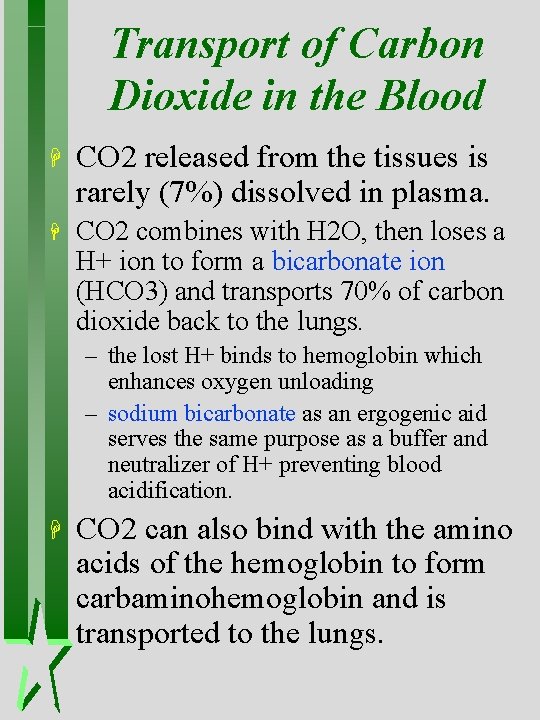 Transport of Carbon Dioxide in the Blood

CO2 released from the tissues is rarely (7%) dissolved in plasma.

CO2 combines with H2O, then loses a H+ ion to form a bicarbonate ion (HCO3) and transports 70% of carbon dioxide back to the lungs.

– the lost H+ binds to hemoglobin which enhances oxygen unloading

– sodium bicarbonate as an ergogenic aid serves the same purpose as a buffer and neutralizer of H+ preventing blood acidification.

CO2 can also bind with the amino acids of the hemoglobin to form carbaminohemoglobin and is transported to the lungs.